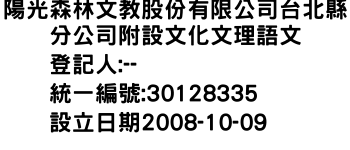 陽光森林文教股份有限公司台北縣分公司附設文化文理語文

登記人:--

統一編號:30128335

設立日期2008-10-09